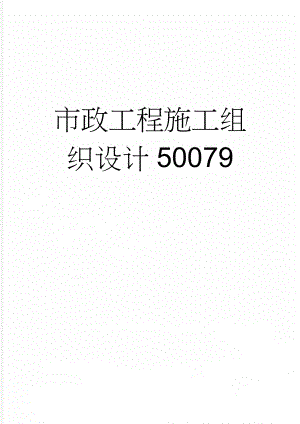 市政工程施工组织设计 50079